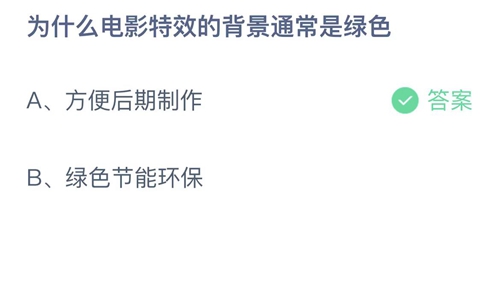 为什么电影特效的背景通常是绿色

A、方便后期制作

答案

B、绿色节能环保